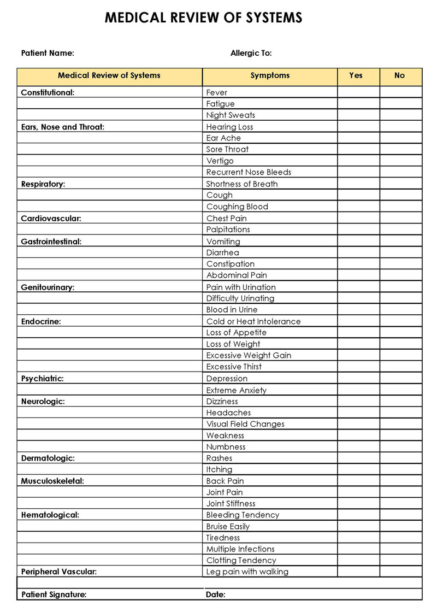 MEDICAL REVIEW OF SYSTEMS

Patient Name:

Allergic To:

| Medical Review of Systems | Symptoms | Yes | No |
|---|---|---|---|
| Constitutional: | Fever | | |
| | Fatigue | | |
| | Night Sweats | | |
| Ears, Nose and Throat: | Hearing Loss | | |
| | Ear Ache | | |
| | Sore Throat | | |
| | Vertigo | | |
| | Recurrent Nose Bleeds | | |
| Respiratory: | Shortness of Breath | | |
| | Cough | | |
| | Coughing Blood | | |
| Cardiovascular: | Chest Pain | | |
| | Palpitations | | |
| Gastrointestinal: | Vomiting | | |
| | Diarrhea | | |
| | Constipation | | |
| | Abdominal Pain | | |
| Genitourinary: | Pain with Urination | | |
| | Difficulty Urinating | | |
| | Blood in Urine | | |
| Endocrine: | Cold or Heat Intolerance | | |
| | Loss of Appetite | | |
| | Loss of Weight | | |
| | Excessive Weight Gain | | |
| | Excessive Thirst | | |
| Psychiatric: | Depression | | |
| | Extreme Anxiety | | |
| Neurologic: | Dizziness | | |
| | Headaches | | |
| | Visual Field Changes | | |
| | Weakness | | |
| | Numbness | | |
| Dermatologic: | Rashes | | |
| | Itching | | |
| Musculoskeletal: | Back Pain | | |
| | Joint Pain | | |
| | Joint Stiffness | | |
| Hematological: | Bleeding Tendency | | |
| | Bruise Easily | | |
| | Tiredness | | |
| | Multiple Infections | | |
| | Clotting Tendency | | |
| Peripheral Vascular: | Leg pain with walking | | |

Patient Signature:

Date: